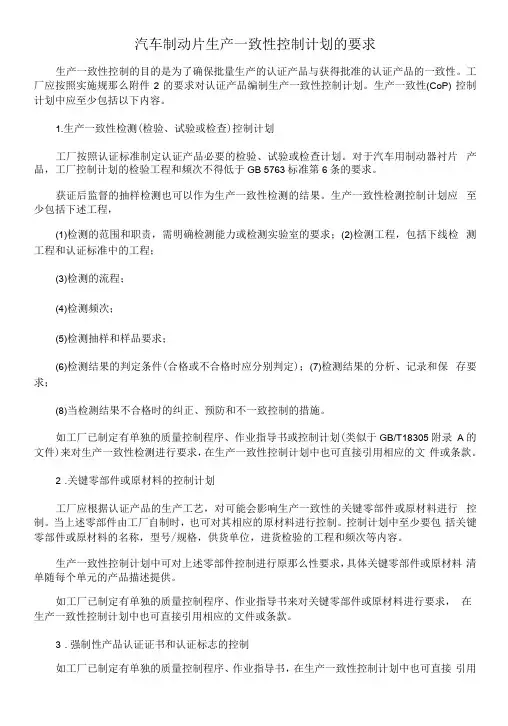 汽车制动片生产一致性控制计划的要求

生产一致性控制的目的是为了确保批量生产的认证产品与获得批准的认证产品的一致性。工厂应按照实施规那么附件 2 的要求对认证产品编制生产一致性控制计划。生产一致性(CoP) 控制计划中应至少包括以下内容。

1.生产一致性检测(检验、试验或检查)控制计划

工厂按照认证标准制定认证产品必要的检验、试验或检查计划。对于汽车用制动器衬片 产品，工厂控制计划的检验工程和频次不得低于 GB 5763 标准第 6 条的要求。

获证后监督的抽样检测也可以作为生产一致性检测的结果。生产一致性检测控制计划应 至少包括下述工程，

(1)检测的范围和职责，需明确检测能力或检测实验室的要求；(2)检测工程，包括下线检 测工程和认证标准中的工程；

(3)检测的流程；

(4)检测频次；

(5)检测抽样和样品要求；

(6)检测结果的判定条件(合格或不合格时应分别判定)；(7)检测结果的分析、记录和保 存要求；

(8)当检测结果不合格时的纠正、预防和不一致控制的措施。

如工厂已制定有单独的质量控制程序、作业指导书或控制计划(类似于 GB/T18305 附录 A 的文件)来对生产一致性检测进行要求，在生产一致性控制计划中也可直接引用相应的文 件或条款。

2 .关键零部件或原材料的控制计划

工厂应根据认证产品的生产工艺，对可能会影响生产一致性的关键零部件或原材料进行 控制。当上述零部件由工厂自制时，也可对其相应的原材料进行控制。控制计划中至少要包 括关键零部件或原材料的名称，型号/规格，供货单位，进货检验的工程和频次等内容。

生产一致性控制计划中可对上述零部件控制进行原那么性要求，具体关键零部件或原材料 清单随每个单元的产品描述提供。

如工厂已制定有单独的质量控制程序、作业指导书来对关键零部件或原材料进行要求， 在生产一致性控制计划中也可直接引用相应的文件或条款。

3 . 强制性产品认证证书和认证标志的控制

如工厂已制定有单独的质量控制程序、作业指导书，在生产一致性控制计划中也可直接 引用